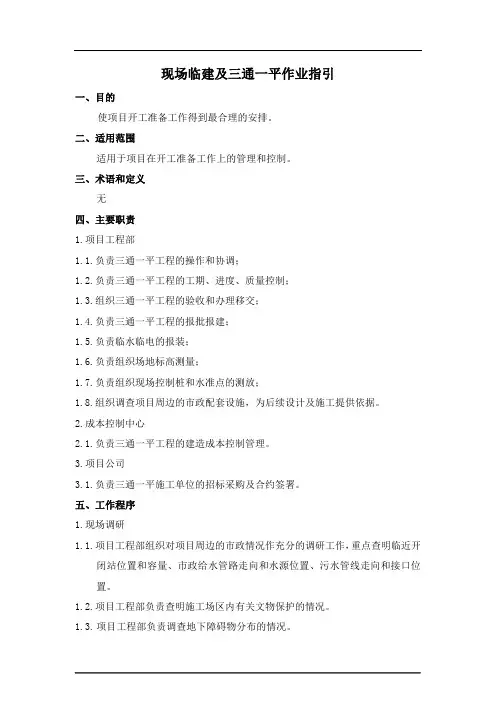 现场临建及三通一平作业指引

一、目的

使项目开工准备工作得到最合理的安排。

二、适用范围

适用于项目在开工准备工作上的管理和控制。

三、术语和定义

无

四、主要职责

1.项目工程部

1.1.负责三通一平工程的操作和协调；

1.2.负责三通一平工程的工期、进度、质量控制；

1.3.组织三通一平工程的验收和办理移交；

1.4.负责三通一平工程的报批报建；

1.5.负责临水临电的报装；

1.6.负责组织场地标高测量；

1.7.负责组织现场控制桩和水准点的测放；

1.8.组织调查项目周边的市政配套设施，为后续设计及施工提供依据。

2.成本控制中心

2.1.负责三通一平工程的建造成本控制管理。

3.项目公司

3.1.负责三通一平施工单位的招标采购及合约签署。

五、工作程序

1.现场调研

1.1.项目工程部组织对项目周边的市政情况作充分的调研工作，重点查明临近开闭站位置和容量、市政给水管路走向和水源位置、污水管线走向和接口位置。

1.2.项目工程部负责查明施工场区内有关文物保护的情况。

1.3.项目工程部负责调查地下障碍物分布的情况。